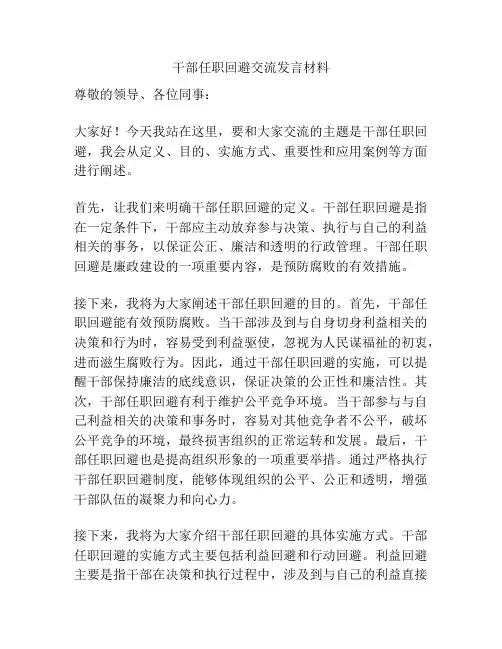 干部任职回避交流发言材料

尊敬的领导、各位同事：

大家好！今天我站在这里，要和大家交流的主题是干部任职回避，我会从定义、目的、实施方式、重要性和应用案例等方面进行阐述。

首先，让我们来明确干部任职回避的定义。干部任职回避是指在一定条件下，干部应主动放弃参与决策、执行与自己的利益相关的事务，以保证公正、廉洁和透明的行政管理。干部任职回避是廉政建设的一项重要内容，是预防腐败的有效措施。

接下来，我将为大家阐述干部任职回避的目的。首先，干部任职回避能有效预防腐败。当干部涉及到与自身切身利益相关的决策和行为时，容易受到利益驱使，忽视为人民谋福祉的初衷，进而滋生腐败行为。因此，通过干部任职回避的实施，可以提醒干部保持廉洁的底线意识，保证决策的公正性和廉洁性。其次，干部任职回避有利于维护公平竞争环境。当干部参与与自己利益相关的决策和事务时，容易对其他竞争者不公平，破坏公平竞争的环境，最终损害组织的正常运转和发展。最后，干部任职回避也是提高组织形象的一项重要举措。通过严格执行干部任职回避制度，能够体现组织的公平、公正和透明，增强干部队伍的凝聚力和向心力。

接下来，我将为大家介绍干部任职回避的具体实施方式。干部任职回避的实施方式主要包括利益回避和行动回避。利益回避主要是指干部在决策和执行过程中，涉及到与自己的利益直接